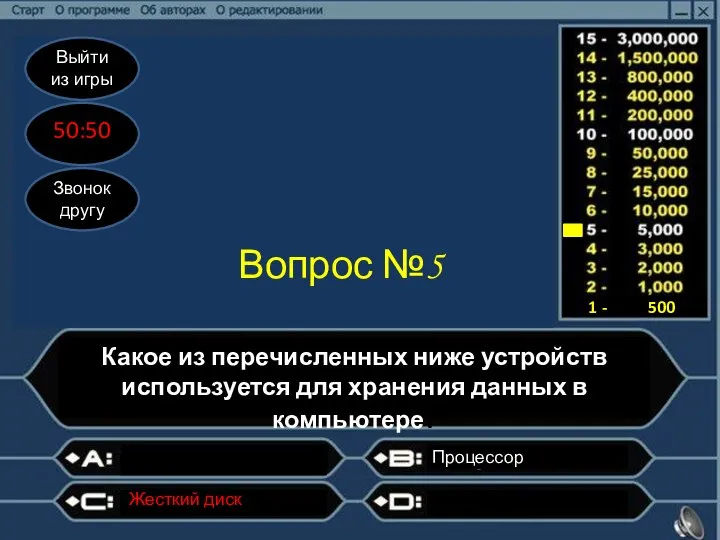 Старт О программе Об авторах О редактировании

Выйти из игры

50:50

Звонок другу

15 - 3,000,000
14 - 1,500,000
13 - 800,000
12 - 400,000
11 - 200,000
10 - 100,000
9 - 50,000
8 - 25,000
7 - 15,000
6 - 10,000
5 - 5,000
4 - 3,000
3 - 2,000
2 - 1,000
1 - 500

Вопрос №5

Какое из перечисленных ниже устройств используется для хранения данных в компьютере.

A:

B: Процессор

C: Жесткий диск

D: